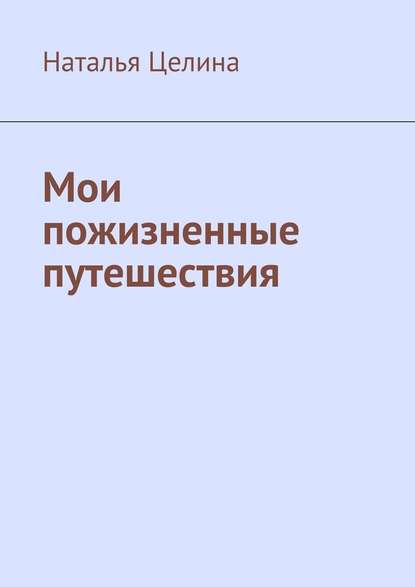 Наталья Целина

Мои пожизненные путешествия